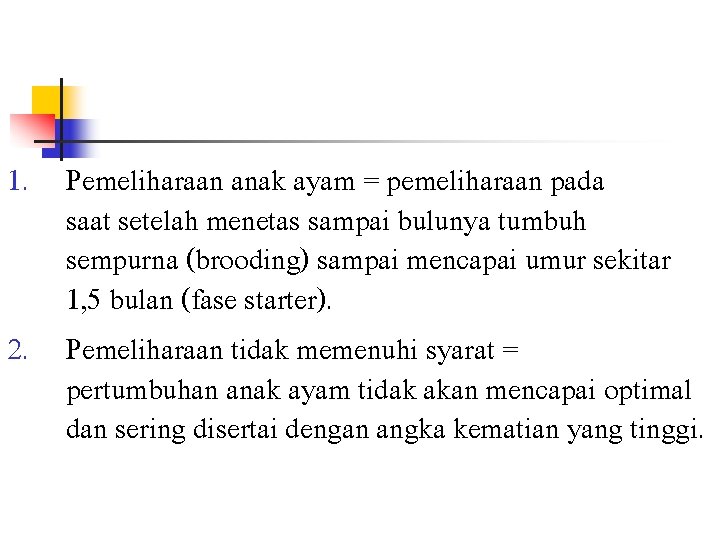 1. Pemeliharaan anak ayam = pemeliharaan pada saat setelah menetas sampai bulunya tumbuh sempurna (brooding) sampai mencapai umur sekitar 1,5 bulan (fase starter).

2. Pemeliharaan tidak memenuhi syarat = pertumbuhan anak ayam tidak akan mencapai optimal dan sering disertai dengan angka kematian yang tinggi.